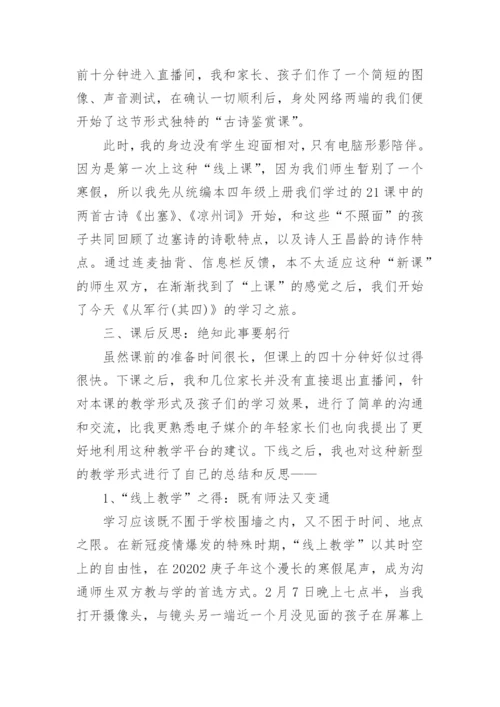 前十分钟进入直播间，我和家长、孩子们作了一个简短的图像、声音测试，在确认一切顺利后，身处网络两端的我们便开始了这节形式独特的“古诗鉴赏课”。

此时，我的身边没有学生迎面相对，只有电脑形影陪伴。因为是第一次上这种“线上课”，因为我们师生暂别了一个寒假，所以我先从统编本四年级上册我们学过的21课中的两首古诗《出塞》、《凉州词》开始，和这些“不照面”的孩子共同回顾了边塞诗的诗歌特点，以及诗人王昌龄的诗作特点。通过连麦抽背、信息栏反馈，本不太适应这种“新课”的师生双方，在渐渐找到了“上课”的感觉之后，我们开始了今天《从军行(其四)》的学习之旅。

三、课后反思：绝知此事要躬行

虽然课前的准备时间很长，但课上的四十分钟好似过得很快。下课之后，我和几位家长并没有直接退出直播间，针对本课的教学形式及孩子们的学习效果，进行了简单的沟通和交流，比我更熟悉电子媒介的年轻家长们也向我提出了更好地利用这种教学平台的建议。下线之后，我也对这种新型的教学形式进行了自己的总结和反思——

1、“线上教学”之得：既有师法又变通

学习应该既不囿于学校围墙之内，又不困于时间、地点之限。在新冠疫情爆发的特殊时期，“线上教学”以其时空上的自由性，在20202庚子年这个漫长的寒假尾声，成为沟通师生双方教与学的首选方式。2月7日晚上七点半，当我打开摄像头，与镜头另一端近一个月没见面的孩子在屏幕上